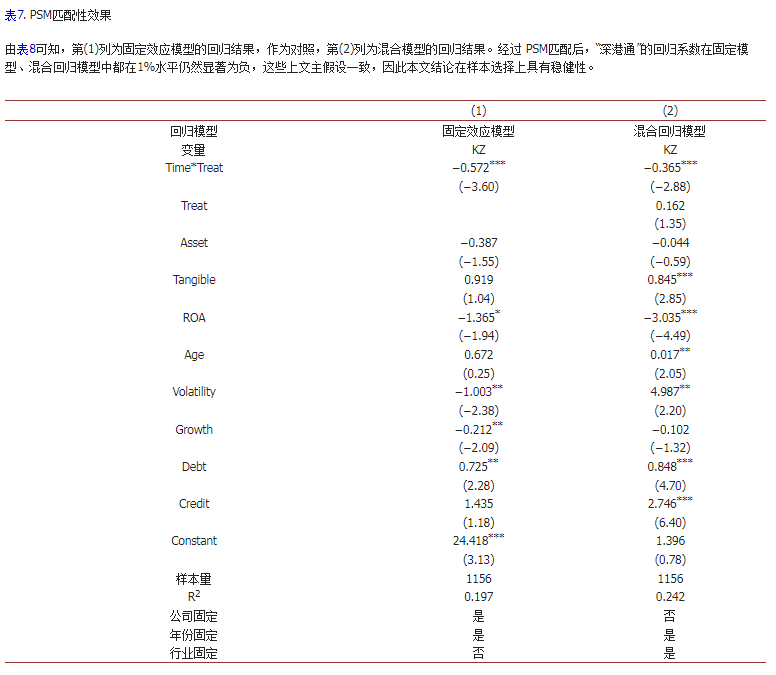 表7. PSM匹配性效果

由表8可知，第(1)列为固定效应模型的回归结果，作为对照，第(2)列为混合模型的回归结果。经过 PSM匹配后，“深港通”的回归系数在固定模型、混合回归模型中都在1%水平仍然显著为负，这些上文主假设一致，因此本文结论在样本选择上具有稳健性。

| | (1) | (2) |
|---|---|---|
| 回归模型 | 固定效应模型 | 混合回归模型 |
| 变量 | KZ | KZ |
| Time*Treat | $-0.572^{***}$ | $-0.365^{***}$ |
| | (−3.60) | (−2.88) |
| Treat | | 0.162 |
| | | (1.35) |
| Asset | −0.387 | −0.044 |
| | (−1.55) | (−0.59) |
| Tangible | 0.919 | $0.845^{***}$ |
| | (1.04) | (2.85) |
| ROA | $-1.365^{*}$ | $-3.035^{***}$ |
| | (−1.94) | (−4.49) |
| Age | 0.672 | $0.017^{**}$ |
| | (0.25) | (2.05) |
| Volatility | $-1.003^{**}$ | $4.987^{**}$ |
| | (−2.38) | (2.20) |
| Growth | $-0.212^{**}$ | −0.102 |
| | (−2.09) | (−1.32) |
| Debt | $0.725^{**}$ | $0.848^{***}$ |
| | (2.28) | (4.70) |
| Credit | 1.435 | $2.746^{***}$ |
| | (1.18) | (6.40) |
| Constant | $24.418^{***}$ | 1.396 |
| | (3.13) | (0.78) |
| 样本量 | 1156 | 1156 |
| $R^2$ | 0.197 | 0.242 |
| 公司固定 | 是 | 否 |
| 年份固定 | 是 | 是 |
| 行业固定 | 否 | 是 |